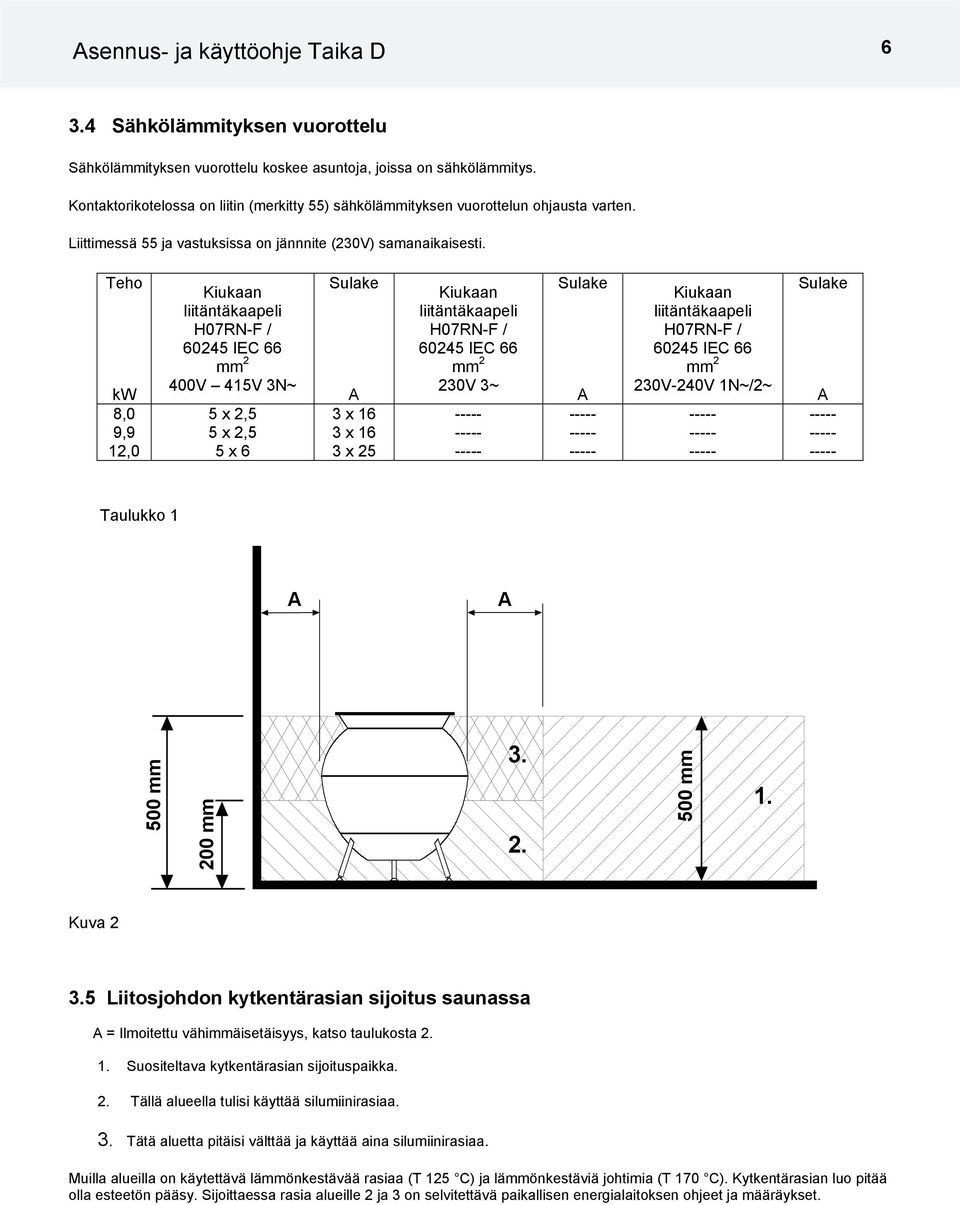 Asennus- ja käyttöohje Taika D 6

3.4 Sähkölämmityksen vuorottelu

Sähkölämmityksen vuorottelu koskee asuntoja, joissa on sähkölämmitys.

Kontaktorikotelossa on liitin (merkitty 55) sähkölämmityksen vuorottelun ohjausta varten.

Liittimessä 55 ja vastuksissa on jännnite (230V) samanaikaisesti.

| Teho kW | Kiukaan liitäntäkaapeli H07RN-F / 60245 IEC 66 $mm^2$ 400V – 415V 3N~ | Sulake A | Kiukaan liitäntäkaapeli H07RN-F / 60245 IEC 66 $mm^2$ 230V 3~ | Sulake A | Kiukaan liitäntäkaapeli H07RN-F / 60245 IEC 66 $mm^2$ 230V-240V 1N~/2~ | Sulake A |
|---|---|---|---|---|---|---|
| 8,0 | 5 x 2,5 | 3 x 16 | ----- | ----- | ----- | ----- |
| 9,9 | 5 x 2,5 | 3 x 16 | ----- | ----- | ----- | ----- |
| 12,0 | 5 x 6 | 3 x 25 | ----- | ----- | ----- | ----- |

Taulukko 1

A A
500 mm 200 mm 3. 2. 500 mm 1.

Kuva 2

3.5 Liitosjohdon kytkentärasian sijoitus saunassa

A = Ilmoitettu vähimmäisetäisyys, katso taulukosta 2.

1. Suositeltava kytkentärasian sijoituspaikka.

2. Tällä alueella tulisi käyttää silumiinirasiaa.

3. Tätä aluetta pitäisi välttää ja käyttää aina silumiinirasiaa.

Muilla alueilla on käytettävä lämmönkestävää rasiaa (T 125 °C) ja lämmönkestäviä johtimia (T 170 °C). Kytkentärasian luo pitää olla esteetön pääsy. Sijoittaessa rasia alueille 2 ja 3 on selvitettävä paikallisen energialaitoksen ohjeet ja määräykset.